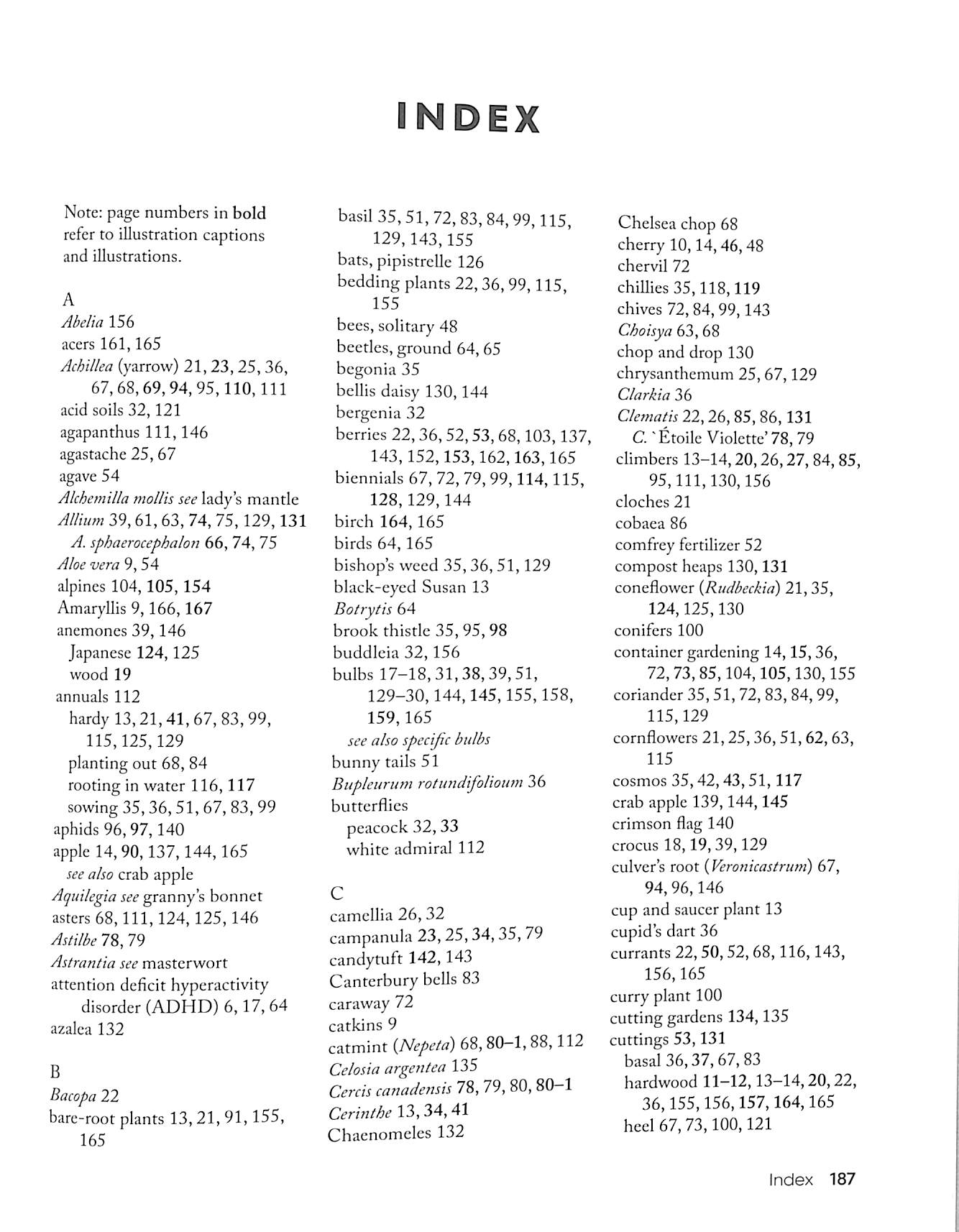 INDEX

Note: page numbers in bold refer to illustration captions and illustrations.

A
Abelia 156
acers 161, 165
Achillea (yarrow) 21, 23, 25, 36, 67, 68, 69, 94, 95, 110, 111
acid soils 32, 121
agapanthus 111, 146
agastache 25, 67
agave 54
Alchemilla mollis see lady's mantle
Allium 39, 61, 63, 74, 75, 129, 131
A. sphaerocephalon 66, 74, 75
Aloe vera 9, 54
alpines 104, 105, 154
Amaryllis 9, 166, 167
anemones 39, 146
Japanese 124, 125
wood 19
annuals 112
hardy 13, 21, 41, 67, 83, 99, 115, 125, 129
planting out 68, 84
rooting in water 116, 117
sowing 35, 36, 51, 67, 83, 99
aphids 96, 97, 140
apple 14, 90, 137, 144, 165
see also crab apple
Aquilegia see granny's bonnet
asters 68, 111, 124, 125, 146
Astilbe 78, 79
Astrantia see masterwort
attention deficit hyperactivity disorder (ADHD) 6, 17, 64
azalea 132

B
Bacopa 22
bare-root plants 13, 21, 91, 155, 165
basil 35, 51, 72, 83, 84, 99, 115, 129, 143, 155
bats, pipistrelle 126
bedding plants 22, 36, 99, 115, 155
bees, solitary 48
beetles, ground 64, 65
begonia 35
bellis daisy 130, 144
bergenia 32
berries 22, 36, 52, 53, 68, 103, 137, 143, 152, 153, 162, 163, 165
biennials 67, 72, 79, 99, 114, 115, 128, 129, 144
birch 164, 165
birds 64, 165
bishop's weed 35, 36, 51, 129
black-eyed Susan 13
Botrytis 64
brook thistle 35, 95, 98
buddleia 32, 156
bulbs 17–18, 31, 38, 39, 51, 129–30, 144, 145, 155, 158, 159, 165
see also specific bulbs
bunny tails 51
Bupleurum rotundifolioum 36
butterflies
peacock 32, 33
white admiral 112

C
camellia 26, 32
campanula 23, 25, 34, 35, 79
candytuft 142, 143
Canterbury bells 83
caraway 72
catkins 9
catmint (Nepeta) 68, 80–1, 88, 112
Celosia argentea 135
Cercis canadensis 78, 79, 80, 80–1
Cerinthe 13, 34, 41
Chaenomeles 132
Chelsea chop 68
cherry 10, 14, 46, 48
chervil 72
chillies 35, 118, 119
chives 72, 84, 99, 143
Choisya 63, 68
chop and drop 130
chrysanthemum 25, 67, 129
Clarkia 36
Clematis 22, 26, 85, 86, 131
C. `Étoile Violette' 78, 79
climbers 13–14, 20, 26, 27, 84, 85, 95, 111, 130, 156
cloches 21
cobaea 86
comfrey fertilizer 52
compost heaps 130, 131
coneflower (Rudbeckia) 21, 35, 124, 125, 130
conifers 100
container gardening 14, 15, 36, 72, 73, 85, 104, 105, 130, 155
coriander 35, 51, 72, 83, 84, 99, 115, 129
cornflowers 21, 25, 36, 51, 62, 63, 115
cosmos 35, 42, 43, 51, 117
crab apple 139, 144, 145
crimson flag 140
crocus 18, 19, 39, 129
culver's root (Veronicastrum) 67, 94, 96, 146
cup and saucer plant 13
cupid's dart 36
currants 22, 50, 52, 68, 116, 143, 156, 165
curry plant 100
cutting gardens 134, 135
cuttings 53, 131
basal 36, 37, 67, 83
hardwood 11–12, 13–14, 20, 22, 36, 155, 156, 157, 164, 165
heel 67, 73, 100, 121

Index 187